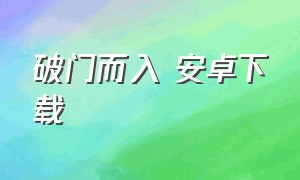 破门而入 安卓下载